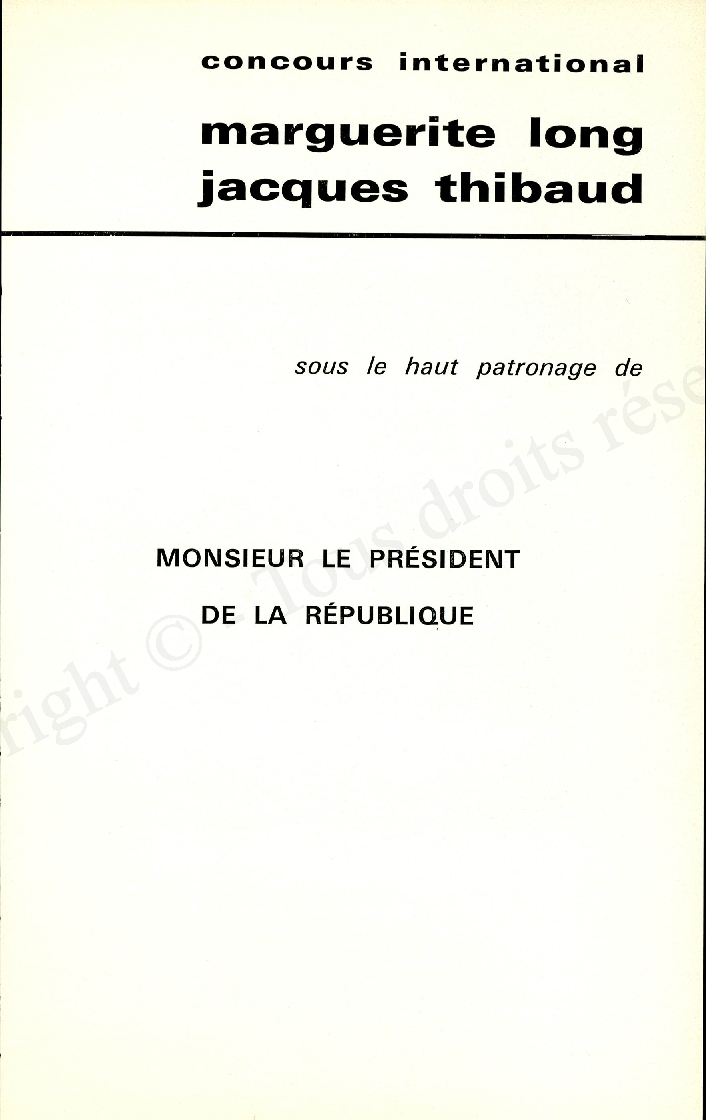 concours international
marguerite long
jacques thibaud

sous le haut patronage de

MONSIEUR LE PRÉSIDENT
DE LA RÉPUBLIQUE

right © Tous droits rése